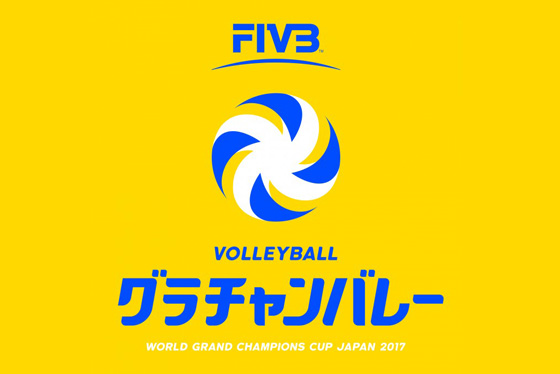 FIVB

VOLLEYBALL
グラチャンバレー
WORLD GRAND CHAMPIONS CUP JAPAN 2017